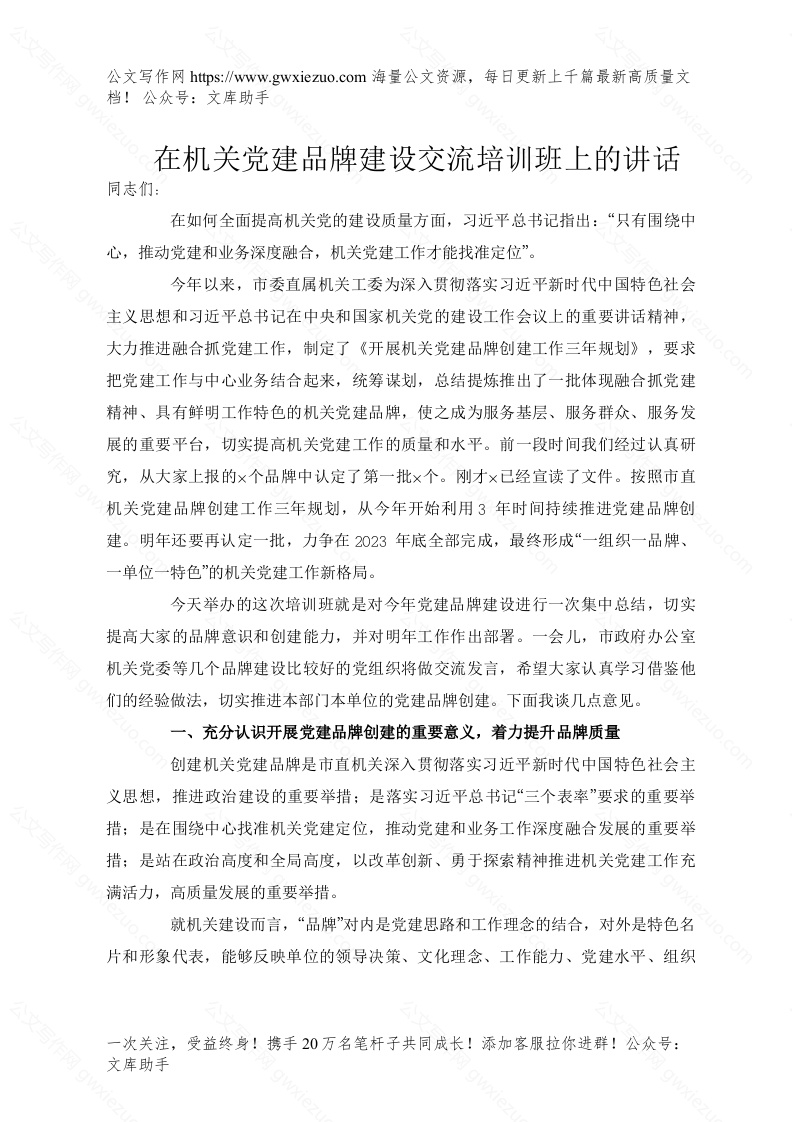 公文写作网 https://www.gwxiezuo.com 海量公文资源，每日更新上千篇最新高质量文档！ 公众号：文库助手

在机关党建品牌建设交流培训班上的讲话

同志们：

在如何全面提高机关党的建设质量方面，习近平总书记指出：“只有围绕中心，推动党建和业务深度融合，机关党建工作才能找准定位”。

今年以来，市委直属机关工委为深入贯彻落实习近平新时代中国特色社会主义思想和习近平总书记在中央和国家机关党的建设工作会议上的重要讲话精神，大力推进融合抓党建工作，制定了《开展机关党建品牌创建工作三年规划》，要求把党建工作与中心业务结合起来，统筹谋划，总结提炼推出了一批体现融合抓党建精神、具有鲜明工作特色的机关党建品牌，使之成为服务基层、服务群众、服务发展的重要平台，切实提高机关党建工作的质量和水平。前一段时间我们经过认真研究，从大家上报的×个品牌中认定了第一批×个。刚才×已经宣读了文件。按照市直机关党建品牌创建工作三年规划，从今年开始利用 3 年时间持续推进党建品牌创建。明年还要再认定一批，力争在 2023 年底全部完成，最终形成“一组织一品牌、一单位一特色”的机关党建工作新格局。

今天举办的这次培训班就是对今年党建品牌建设进行一次集中总结，切实提高大家的品牌意识和创建能力，并对明年工作作出部署。一会儿，市政府办公室机关党委等几个品牌建设比较好的党组织将做交流发言，希望大家认真学习借鉴他们的经验做法，切实推进本部门本单位的党建品牌创建。下面我谈几点意见。

一、充分认识开展党建品牌创建的重要意义，着力提升品牌质量

创建机关党建品牌是市直机关深入贯彻落实习近平新时代中国特色社会主义思想，推进政治建设的重要举措；是落实习近平总书记“三个表率”要求的重要举措；是在围绕中心找准机关党建定位，推动党建和业务工作深度融合发展的重要举措；是站在政治高度和全局高度，以改革创新、勇于探索精神推进机关党建工作充满活力，高质量发展的重要举措。

就机关建设而言，“品牌”对内是党建思路和工作理念的结合，对外是特色名片和形象代表，能够反映单位的领导决策、文化理念、工作能力、党建水平、组织

一次关注，受益终身！携手 20 万名笔杆子共同成长！添加客服拉你进群！公众号：文库助手